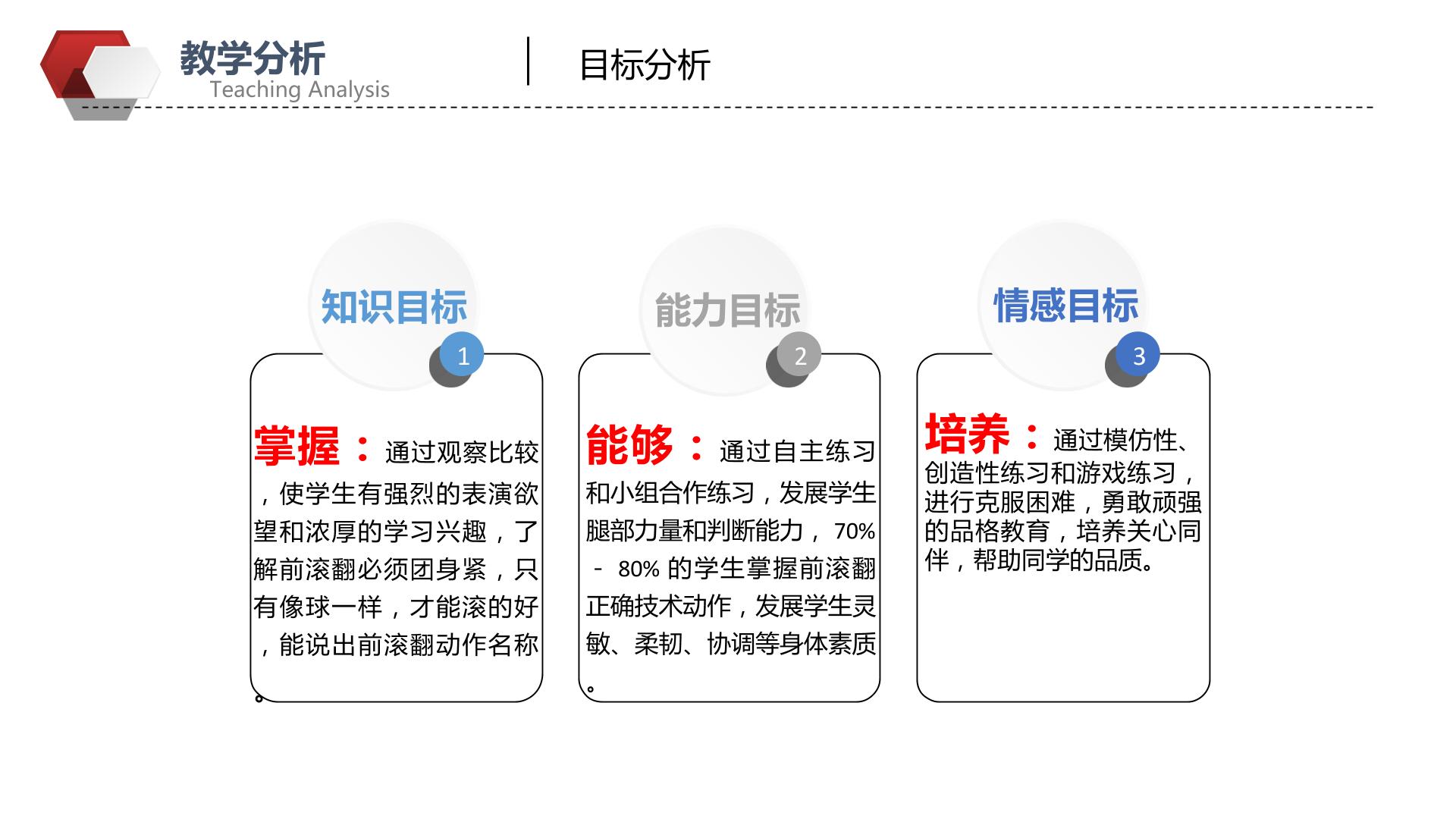 教学分析
Teaching Analysis

目标分析

知识目标
1

掌握：通过观察比较，使学生有强烈的表演欲望和浓厚的学习兴趣，了解前滚翻必须团身紧，只有像球一样，才能滚的好，能说出前滚翻动作名称。

能力目标
2

能够：通过自主练习和小组合作练习，发展学生腿部力量和判断能力，70%-80%的学生掌握前滚翻正确技术动作，发展学生灵敏、柔韧、协调等身体素质。

情感目标
3

培养：通过模仿性、创造性练习和游戏练习，进行克服困难，勇敢顽强的品格教育，培养关心同伴，帮助同学的品质。